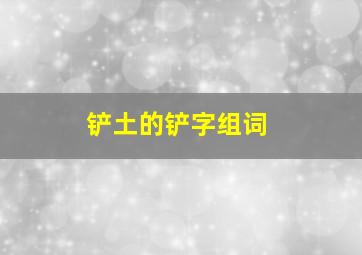 铲土的铲字组词